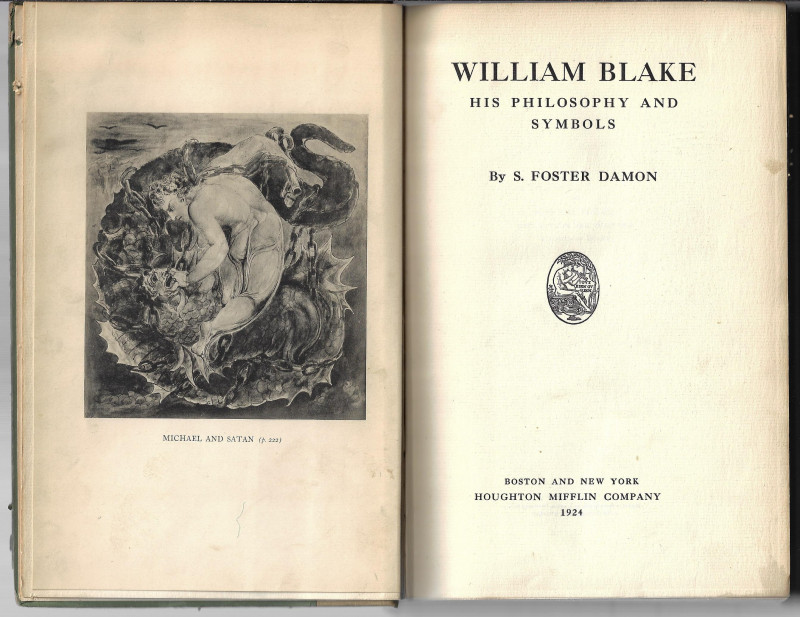 MICHAEL AND SATAN (p. 222)

WILLIAM BLAKE

HIS PHILOSOPHY AND SYMBOLS

By S. FOSTER DAMON

BOSTON AND NEW YORK
HOUGHTON MIFFLIN COMPANY
1924